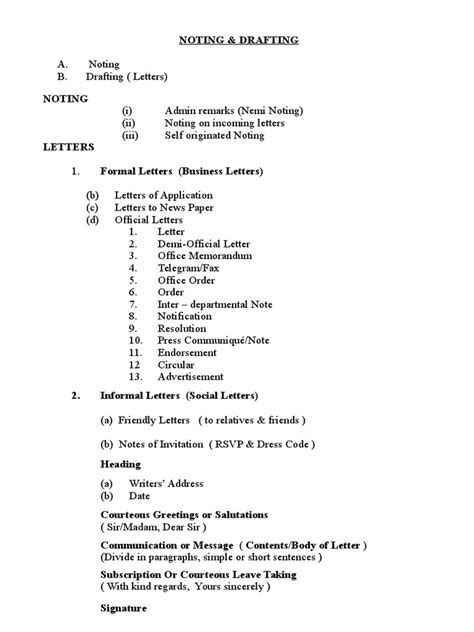 NOTING & DRAFTING

A. Noting
B. Drafting ( Letters)

NOTING
(i) Admin remarks (Nemi Noting)
(ii) Noting on incoming letters
(iii) Self originated Noting

LETTERS

1. Formal Letters (Business Letters)

(b) Letters of Application
(c) Letters to News Paper
(d) Official Letters
1. Letter
2. Demi-Official Letter
3. Office Memorandum
4. Telegram/Fax
5. Office Order
6. Order
7. Inter – departmental Note
8. Notification
9. Resolution
10. Press Communiqué/Note
11. Endorsement
12 Circular
13. Advertisement

2. Informal Letters (Social Letters)

(a) Friendly Letters ( to relatives & friends )

(b) Notes of Invitation ( RSVP & Dress Code )

Heading

(a) Writers' Address
(b) Date

Courteous Greetings or Salutations
( Sir/Madam, Dear Sir )

Communication or Message ( Contents/Body of Letter )
(Divide in paragraphs, simple or short sentences )

Subscription Or Courteous Leave Taking
( With kind regards, Yours sincerely )

Signature